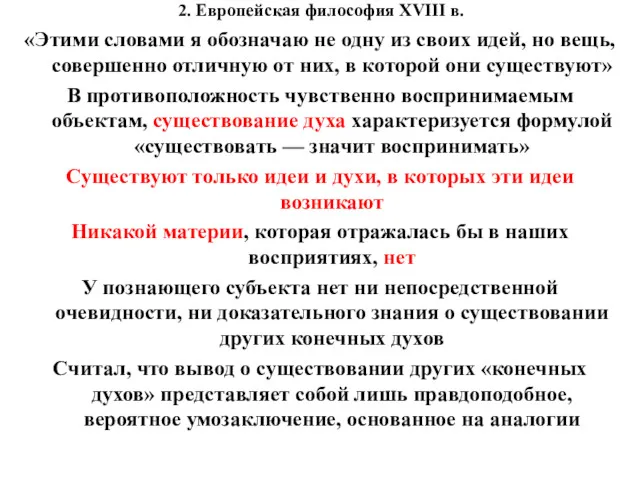 2. Европейская философия XVIII в.

«Этими словами я обозначаю не одну из своих идей, но вещь, совершенно отличную от них, в которой они существуют»

В противоположность чувственно воспринимаемым объектам, существование духа характеризуется формулой «существовать — значит воспринимать»

Существуют только идеи и духи, в которых эти идеи возникают

Никакой материи, которая отражалась бы в наших восприятиях, нет

У познающего субъекта нет ни непосредственной очевидности, ни доказательного знания о существовании других конечных духов

Считал, что вывод о существовании других «конечных духов» представляет собой лишь правдоподобное, вероятное умозаключение, основанное на аналогии